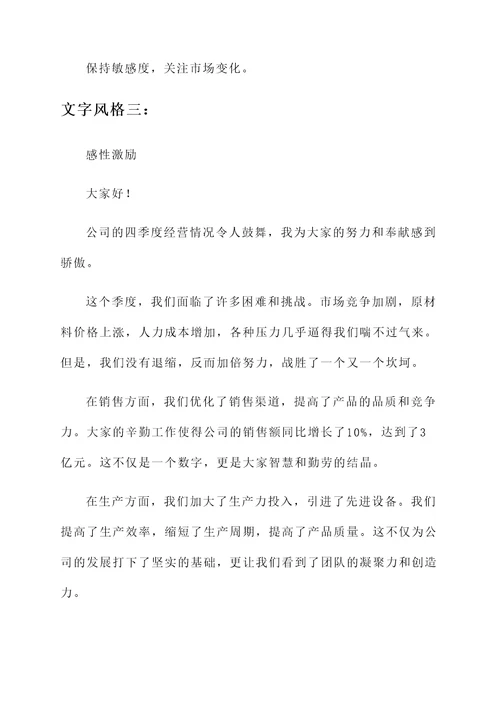 保持敏感度，关注市场变化。

文字风格三：

感性激励

大家好！

公司的四季度经营情况令人鼓舞，我为大家的努力和奉献感到骄傲。

这个季度，我们面临了许多困难和挑战。市场竞争加剧，原材料价格上涨，人力成本增加，各种压力几乎逼得我们喘不过气来。但是，我们没有退缩，反而加倍努力，战胜了一个又一个坎坷。

在销售方面，我们优化了销售渠道，提高了产品的品质和竞争力。大家的辛勤工作使得公司的销售额同比增长了10%，达到了3亿元。这不仅是一个数字，更是大家智慧和勤劳的结晶。

在生产方面，我们加大了生产力投入，引进了先进设备。我们提高了生产效率，缩短了生产周期，提高了产品质量。这不仅为公司的发展打下了坚实的基础，更让我们看到了团队的凝聚力和创造力。